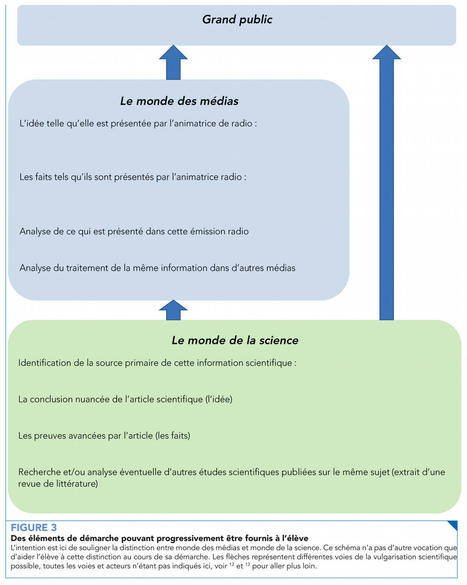 Grand public

Le monde des médias

L'idée telle qu'elle est présentée par l'animatrice de radio :

Les faits tels qu'ils sont présentés par l'animatrice radio :

Analyse de ce qui est présenté dans cette émission radio

Analyse du traitement de la même information dans d'autres médias

Le monde de la science

Identification de la source primaire de cette information scientifique :

La conclusion nuancée de l'article scientifique (l'idée)

Les preuves avancées par l'article (les faits)

Recherche et/ou analyse éventuelle d'autres études scientifiques publiées sur le même sujet (extrait d'une revue de littérature)

FIGURE 3

Des éléments de démarche pouvant progressivement être fournis à l'élève

L'intention est ici de souligner la distinction entre monde des médias et monde de la science. Ce schéma n'a pas d'autre vocation que d'aider l'élève à cette distinction au cours de sa démarche. Les flèches représentent différentes voies de la vulgarisation scientifique possible, toutes les voies et acteurs n'étant pas indiqués ici, voir $^{12}$ et $^{13}$ pour aller plus loin.